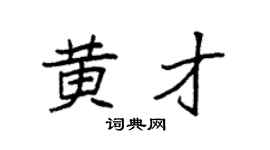 黄才

词典网